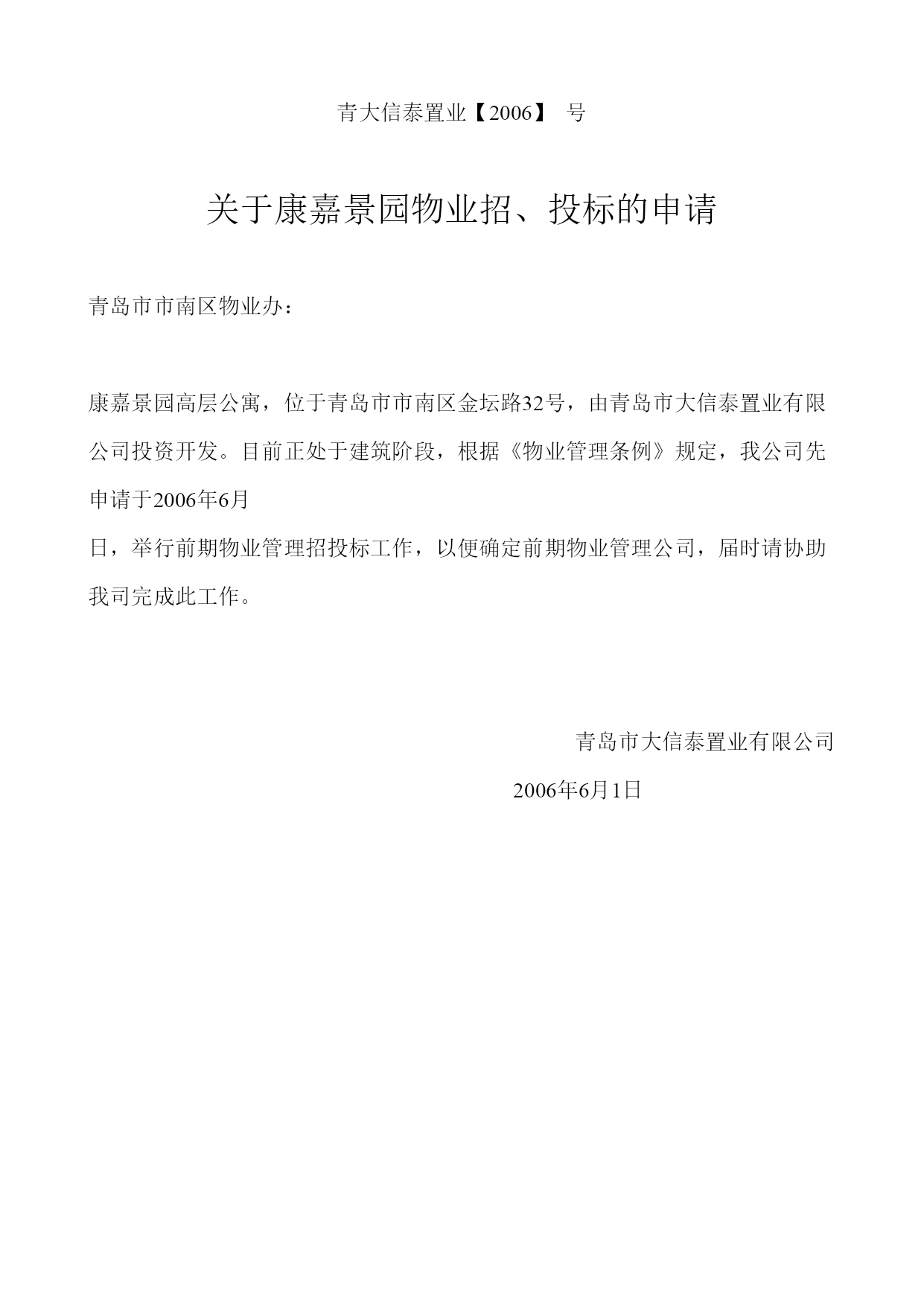 青大信泰置业【2006】 号

关于康嘉景园物业招、投标的申请

青岛市市南区物业办：

康嘉景园高层公寓，位于青岛市市南区金坛路32号，由青岛市大信泰置业有限公司投资开发。目前正处于建筑阶段，根据《物业管理条例》规定，我公司先申请于2006年6月
日，举行前期物业管理招投标工作，以便确定前期物业管理公司，届时请协助我司完成此工作。

青岛市大信泰置业有限公司

2006年6月1日